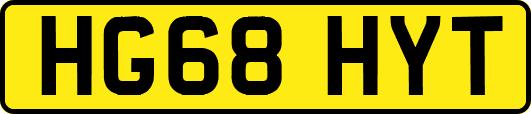 HG68 HYT